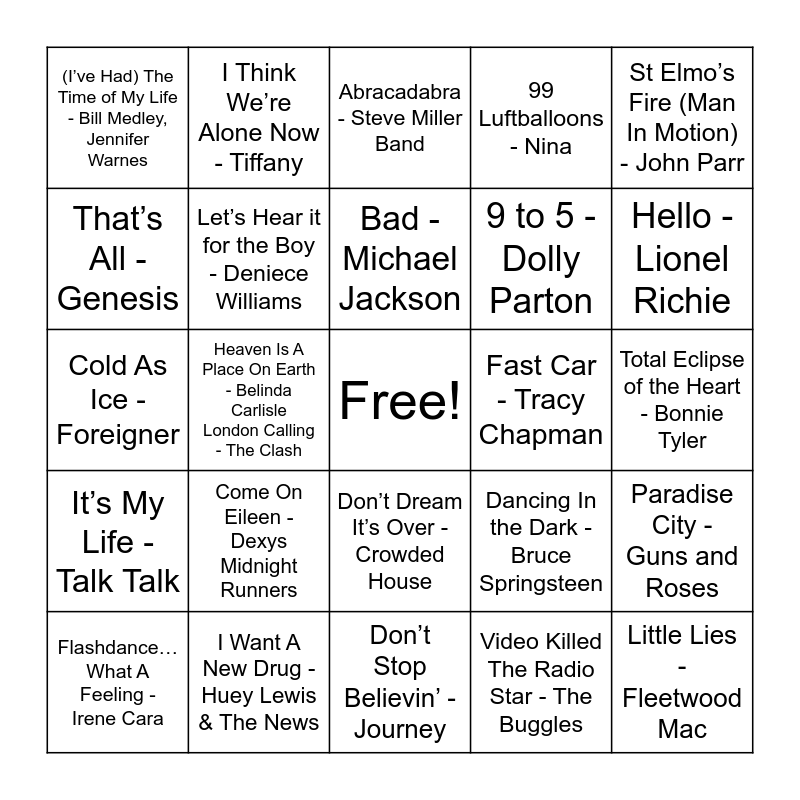 | | | | | |
|---|---|---|---|---|
| (I've Had) The Time of My Life - Bill Medley, Jennifer Warnes | I Think We're Alone Now - Tiffany | Abracadabra - Steve Miller Band | 99 Luftballoons - Nina | St Elmo's Fire (Man In Motion) - John Parr |
| That's All - Genesis | Let's Hear it for the Boy - Deniece Williams | Bad - Michael Jackson | 9 to 5 - Dolly Parton | Hello - Lionel Richie |
| Cold As Ice - Foreigner | Heaven Is A Place On Earth - Belinda Carlisle London Calling - The Clash | Free! | Fast Car - Tracy Chapman | Total Eclipse of the Heart - Bonnie Tyler |
| It's My Life - Talk Talk | Come On Eileen - Dexys Midnight Runners | Don't Dream It's Over - Crowded House | Dancing In the Dark - Bruce Springsteen | Paradise City - Guns and Roses |
| Flashdance… What A Feeling - Irene Cara | I Want A New Drug - Huey Lewis & The News | Don't Stop Believin' - Journey | Video Killed The Radio Star - The Buggles | Little Lies - Fleetwood Mac |